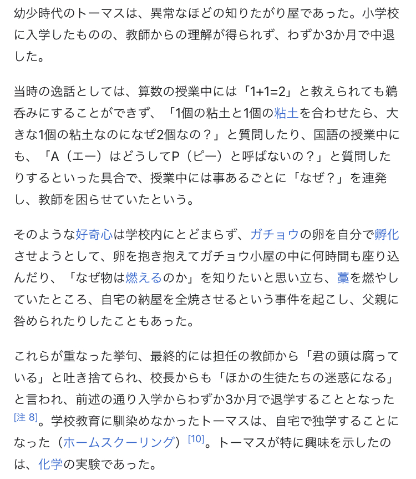 幼少時代のトーマスは、異常なほどの知りたがり屋であった。小学校に入学したものの、教師からの理解が得られず、わずか3か月で中退した。

当時の逸話としては、算数の授業中には「1+1=2」と教えられても鵜呑みにすることができず、「1個の粘土と1個の粘土を合わせたら、大きな1個の粘土なのになぜ2個なの？」と質問したり、国語の授業中にも、「A（エー）はどうしてP（ピー）と呼ばないの？」と質問したりするといった具合で、授業中には事あるごとに「なぜ？」を連発し、教師を困らせていたという。

そのような好奇心は学校内にとどまらず、ガチョウの卵を自分で孵化させようとして、卵を抱き抱えてガチョウ小屋の中に何時間も座り込んだり、「なぜ物は燃えるのか」を知りたいと思い立ち、藁を燃やしていたところ、自宅の納屋を全焼させるという事件を起こし、父親に咎められたりしたこともあった。

これらが重なった挙句、最終的には担任の教師から「君の頭は腐っている」と吐き捨てられ、校長からも「ほかの生徒たちの迷惑になる」と言われ、前述の通り入学からわずか3か月で退学することとなった[注 8]。学校教育に馴染めなかったトーマスは、自宅で独学することになった（ホームスクーリング）[10]。トーマスが特に興味を示したのは、化学の実験であった。